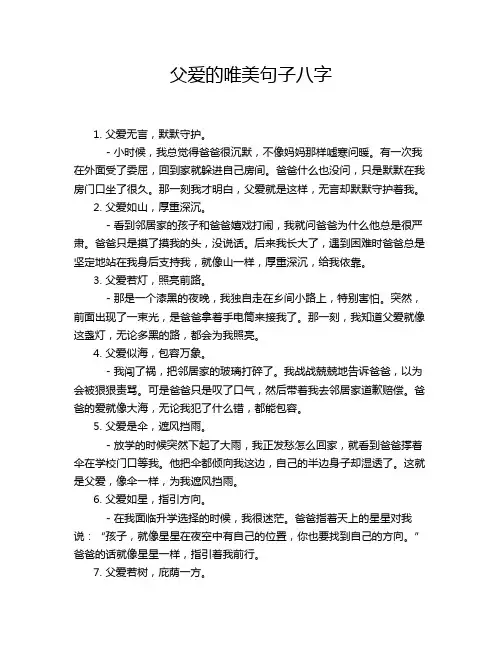 父爱的唯美句子八字

1. 父爱无言，默默守护。

- 小时候，我总觉得爸爸很沉默，不像妈妈那样嘘寒问暖。有一次我在外面受了委屈，回到家就躲进自己房间。爸爸什么也没问，只是默默在我房门口坐了很久。那一刻我才明白，父爱就是这样，无言却默默守护着我。

2. 父爱如山，厚重深沉。

- 看到邻居家的孩子和爸爸嬉戏打闹，我就问爸爸为什么他总是很严肃。爸爸只是摸了摸我的头，没说话。后来我长大了，遇到困难时爸爸总是坚定地站在我身后支持我，就像山一样，厚重深沉，给我依靠。

3. 父爱若灯，照亮前路。

- 那是一个漆黑的夜晚，我独自走在乡间小路上，特别害怕。突然，前面出现了一束光，是爸爸拿着手电筒来接我了。那一刻，我知道父爱就像这盏灯，无论多黑的路，都会为我照亮。

4. 父爱似海，包容万象。

- 我闯了祸，把邻居家的玻璃打碎了。我战战兢兢地告诉爸爸，以为会被狠狠责骂。可是爸爸只是叹了口气，然后带着我去邻居家道歉赔偿。爸爸的爱就像大海，无论我犯了什么错，都能包容。

5. 父爱是伞，遮风挡雨。

- 放学的时候突然下起了大雨，我正发愁怎么回家，就看到爸爸撑着伞在学校门口等我。他把伞都倾向我这边，自己的半边身子却湿透了。这就是父爱，像伞一样，为我遮风挡雨。

6. 父爱如星，指引方向。

- 在我面临升学选择的时候，我很迷茫。爸爸指着天上的星星对我说："孩子，就像星星在夜空中有自己的位置，你也要找到自己的方向。"爸爸的话就像星星一样，指引着我前行。

7. 父爱若树，庇荫一方。